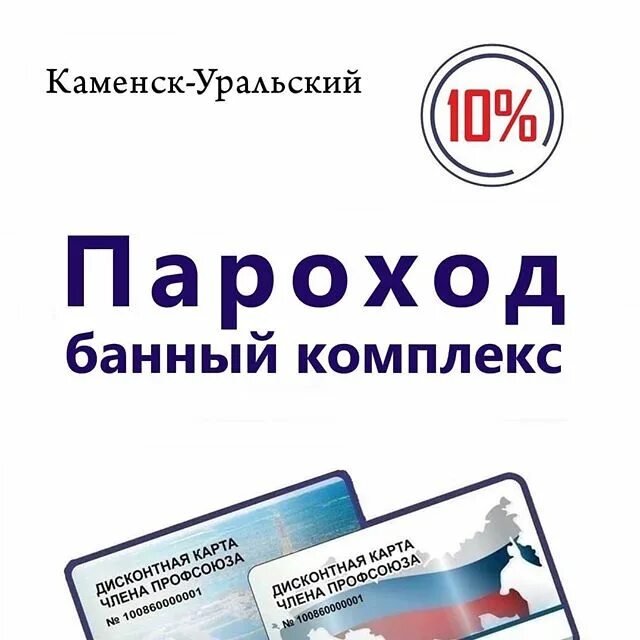 Каменск-Уральский

10%

Пароход
банный комплекс

ДИСКОНТНАЯ КАРТА
ЧЛЕНА ПРОФСОЮЗА
№ 100860000001

ДИСКОНТНАЯ КАРТА
ЧЛЕНА ПРОФСОЮЗА
№ 100860000001